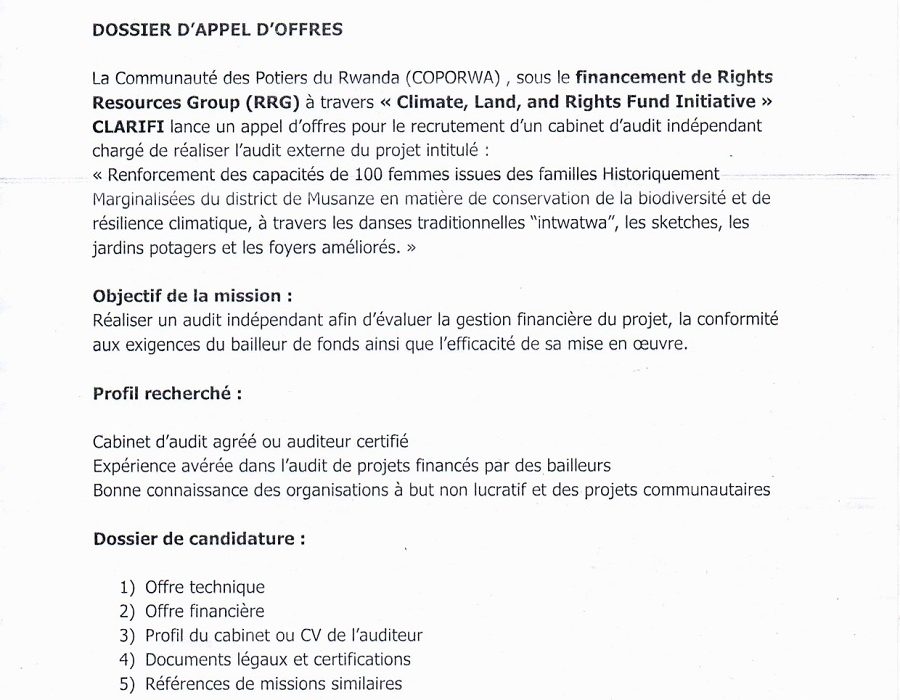 DOSSIER D'APPEL D'OFFRES

La Communauté des Potiers du Rwanda (COPORWA) , sous le financement de Rights Resources Group (RRG) à travers « Climate, Land, and Rights Fund Initiative » CLARIFI lance un appel d'offres pour le recrutement d'un cabinet d'audit indépendant chargé de réaliser l'audit externe du projet intitulé :
« Renforcement des capacités de 100 femmes issues des familles Historiquement Marginalisées du district de Musanze en matière de conservation de la biodiversité et de résilience climatique, à travers les danses traditionnelles "intwatwa", les sketches, les jardins potagers et les foyers améliorés. »

Objectif de la mission :
Réaliser un audit indépendant afin d'évaluer la gestion financière du projet, la conformité aux exigences du bailleur de fonds ainsi que l'efficacité de sa mise en œuvre.

Profil recherché :

Cabinet d'audit agréé ou auditeur certifié
Expérience avérée dans l'audit de projets financés par des bailleurs
Bonne connaissance des organisations à but non lucratif et des projets communautaires

Dossier de candidature :

1) Offre technique
2) Offre financière
3) Profil du cabinet ou CV de l'auditeur
4) Documents légaux et certifications
5) Références de missions similaires